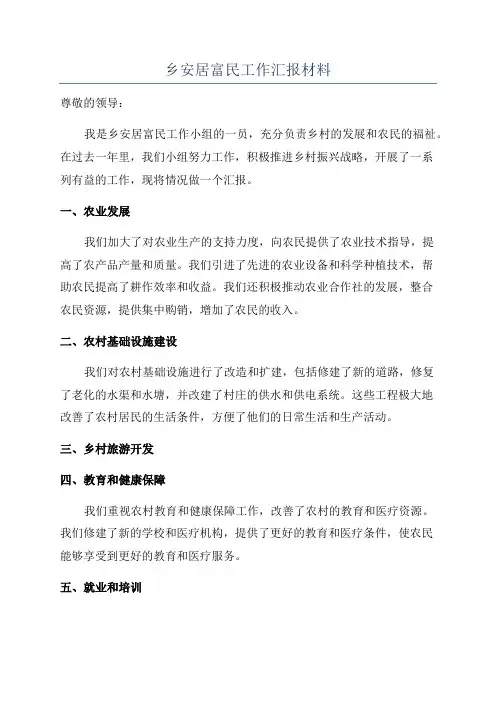 乡安居富民工作汇报材料

尊敬的领导：

我是乡安居富民工作小组的一员，充分负责乡村的发展和农民的福祉。在过去一年里，我们小组努力工作，积极推进乡村振兴战略，开展了一系列有益的工作，现将情况做一个汇报。

一、农业发展

我们加大了对农业生产的支持力度，向农民提供了农业技术指导，提高了农产品产量和质量。我们引进了先进的农业设备和科学种植技术，帮助农民提高了耕作效率和收益。我们还积极推动农业合作社的发展，整合农民资源，提供集中购销，增加了农民的收入。

二、农村基础设施建设

我们对农村基础设施进行了改造和扩建，包括修建了新的道路，修复了老化的水渠和水塘，并改建了村庄的供水和供电系统。这些工程极大地改善了农村居民的生活条件，方便了他们的日常生活和生产活动。

三、乡村旅游开发

四、教育和健康保障

我们重视农村教育和健康保障工作，改善了农村的教育和医疗资源。我们修建了新的学校和医疗机构，提供了更好的教育和医疗条件，使农民能够享受到更好的教育和医疗服务。

五、就业和培训